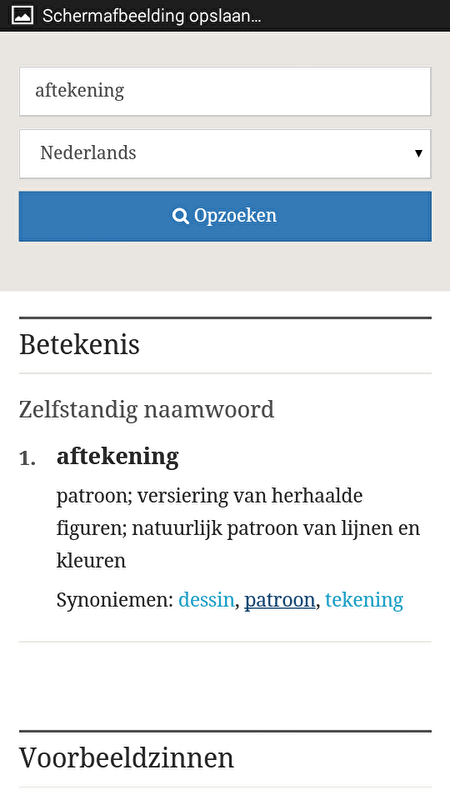 Schermafbeelding opslaan…

aftekening

Nederlands

Opzoeken

Betekenis

Zelfstandig naamwoord

1. aftekening

patroon; versiering van herhaalde figuren; natuurlijk patroon van lijnen en kleuren

Synoniemen: dessin, patroon, tekening

Voorbeeldzinnen